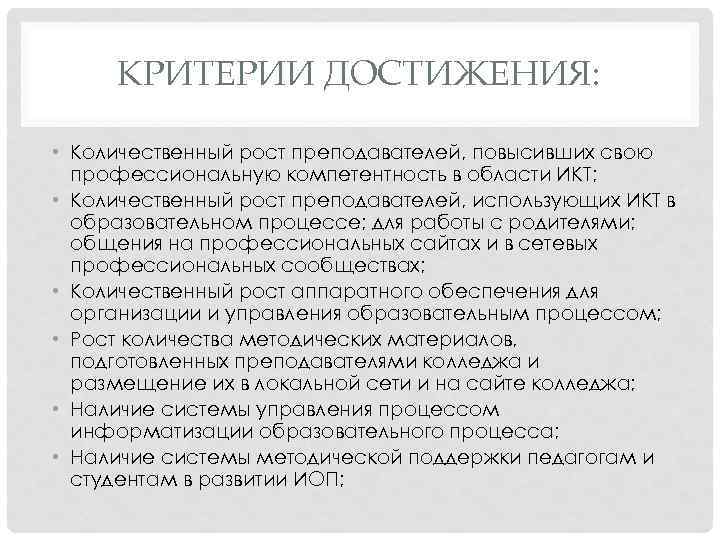 КРИТЕРИИ ДОСТИЖЕНИЯ:

• Количественный рост преподавателей, повысивших свою профессиональную компетентность в области ИКТ;
• Количественный рост преподавателей, использующих ИКТ в образовательном процессе; для работы с родителями; общения на профессиональных сайтах и в сетевых профессиональных сообществах;
• Количественный рост аппаратного обеспечения для организации и управления образовательным процессом;
• Рост количества методических материалов, подготовленных преподавателями колледжа и размещение их в локальной сети и на сайте колледжа;
• Наличие системы управления процессом информатизации образовательного процесса;
• Наличие системы методической поддержки педагогам и студентам в развитии ИОП;